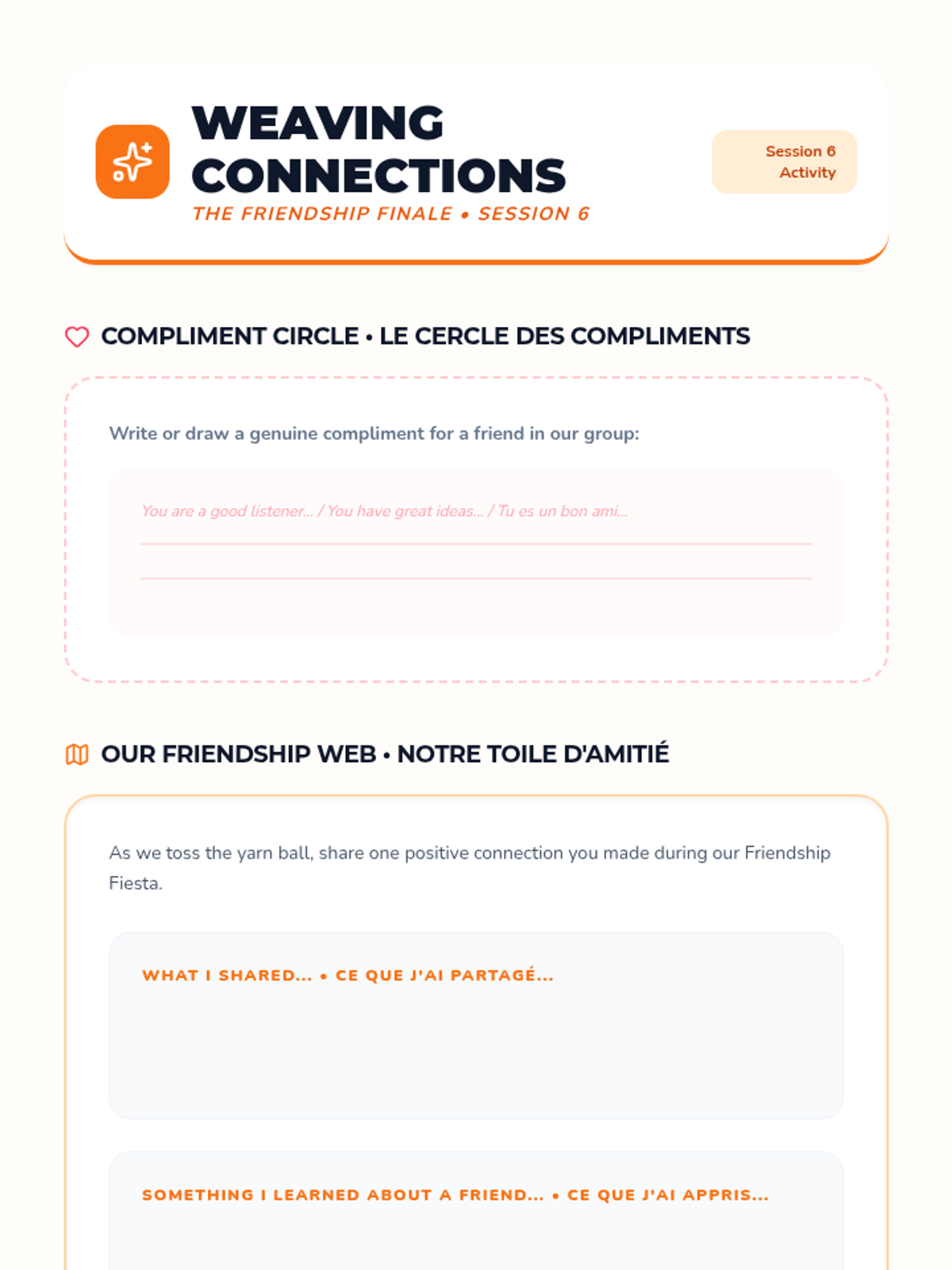 WEAVING CONNECTIONS
THE FRIENDSHIP FINALE • SESSION 6

Session 6 Activity

COMPLIMENT CIRCLE • LE CERCLE DES COMPLIMENTS

Write or draw a genuine compliment for a friend in our group:

You are a good listener... / You have great ideas... / Tu es un bon ami...

OUR FRIENDSHIP WEB • NOTRE TOILE D'AMITIÉ

As we toss the yarn ball, share one positive connection you made during our Friendship Fiesta.

WHAT I SHARED... • CE QUE J'AI PARTAGÉ...

SOMETHING I LEARNED ABOUT A FRIEND... • CE QUE J'AI APPRIS...